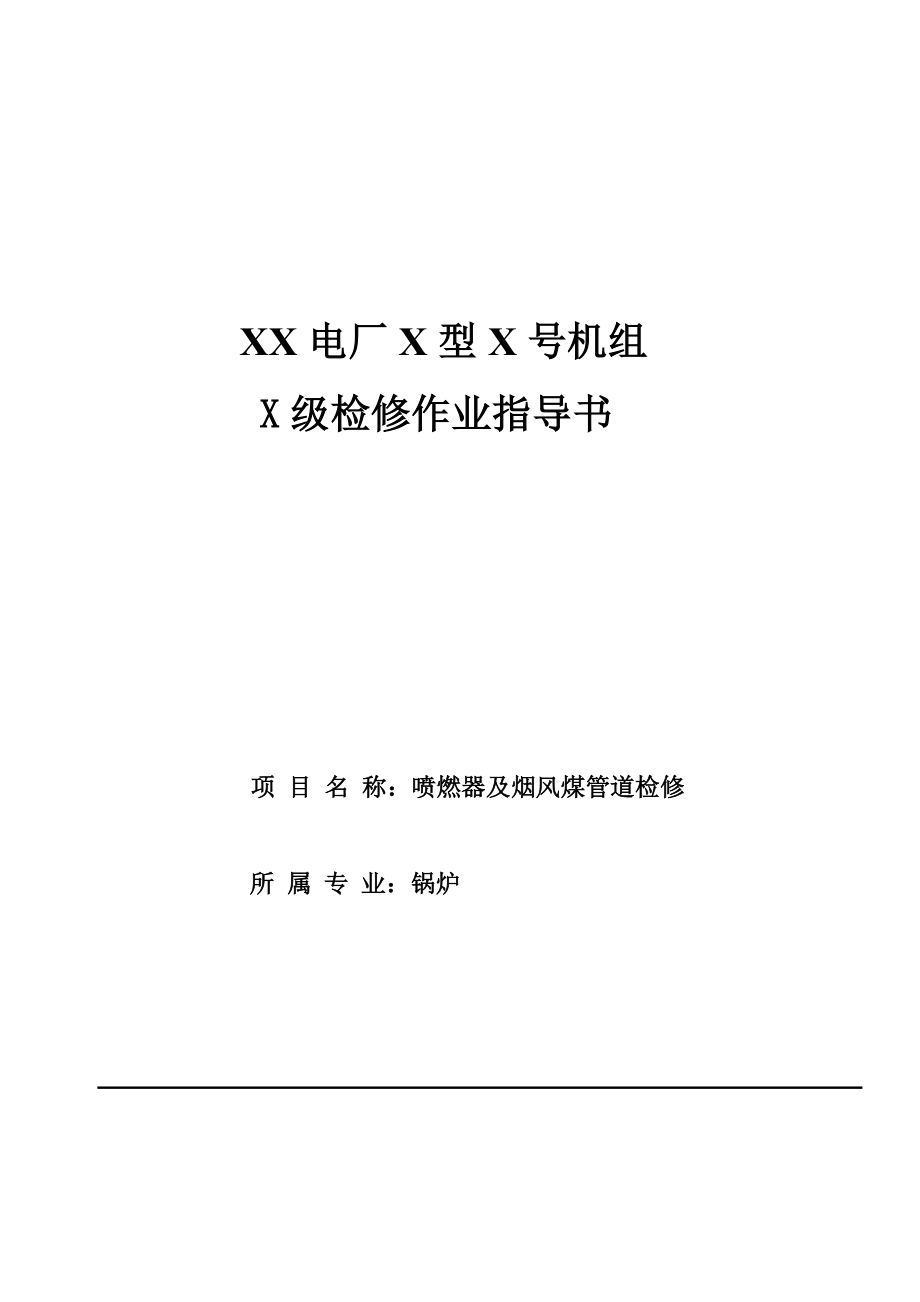 XX 电厂 X 型 X 号机组
X 级检修作业指导书

项 目 名 称：喷燃器及烟风煤管道检修

所 属 专 业：锅炉